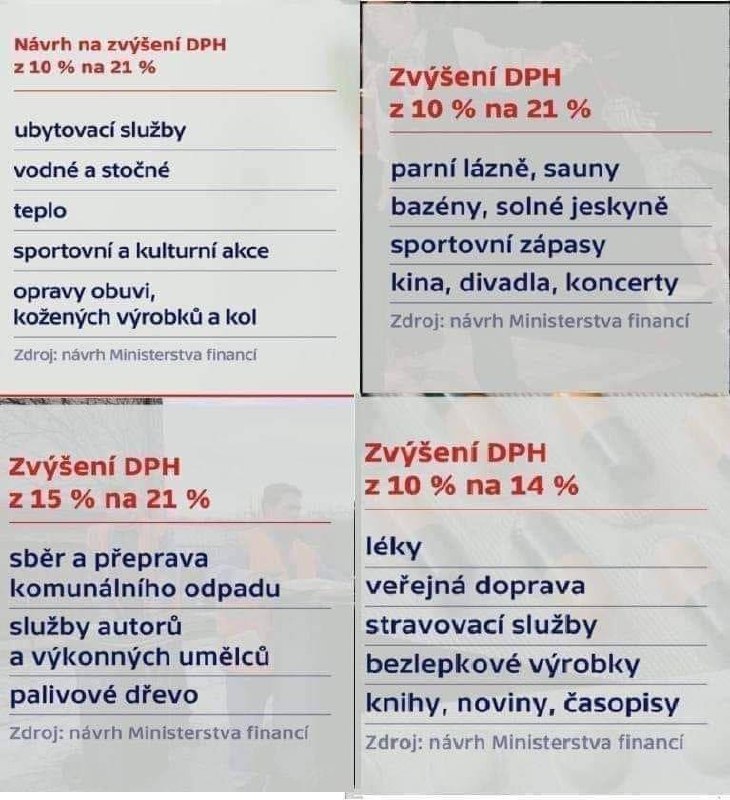 Návrh na zvýšení DPH z 10 % na 21 %

ubytovací služby

vodné a stočné

teplo

sportovní a kulturní akce

opravy obuvi, kožených výrobků a kol

Zdroj: návrh Ministerstva financí

Zvýšení DPH z 10 % na 21 %

parní lázně, sauny

bazény, solné jeskyně

sportovní zápasy

kina, divadla, koncerty

Zdroj: návrh Ministerstva financí

Zvýšení DPH z 15 % na 21 %

sběr a přeprava komunálního odpadu

služby autorů a výkonných umělců

palivové dřevo

Zdroj: návrh Ministerstva financí

Zvýšení DPH z 10 % na 14 %

léky

veřejná doprava

stravovací služby

bezlepkové výrobky

knihy, noviny, časopisy

Zdroj: návrh Ministerstva financí